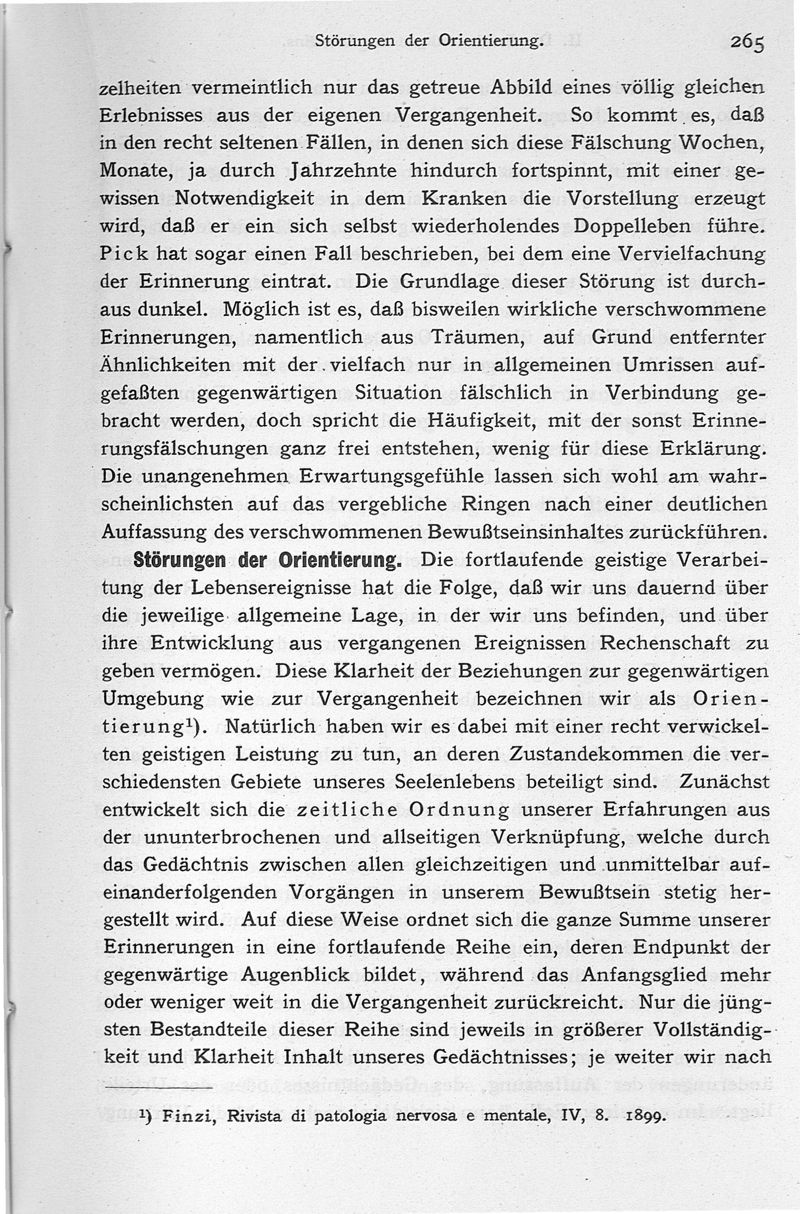 Störungen der Orientierung. 265

zelheiten vermeintlich nur das getreue Abbild eines völlig gleichen Erlebnisses aus der eigenen Vergangenheit. So kommt es, daß in den recht seltenen Fällen, in denen sich diese Fälschung Wochen, Monate, ja durch Jahrzehnte hindurch fortspinnt, mit einer gewissen Notwendigkeit in dem Kranken die Vorstellung erzeugt wird, daß er ein sich selbst wiederholendes Doppelleben führe. Pick hat sogar einen Fall beschrieben, bei dem eine Vervielfachung der Erinnerung eintrat. Die Grundlage dieser Störung ist durchaus dunkel. Möglich ist es, daß bisweilen wirkliche verschwommene Erinnerungen, namentlich aus Träumen, auf Grund entfernter Ähnlichkeiten mit der vielfach nur in allgemeinen Umrissen aufgefaßten gegenwärtigen Situation fälschlich in Verbindung gebracht werden, doch spricht die Häufigkeit, mit der sonst Erinnerungsfälschungen ganz frei entstehen, wenig für diese Erklärung. Die unangenehmen Erwartungsgefühle lassen sich wohl am wahrscheinlichsten auf das vergebliche Ringen nach einer deutlichen Auffassung des verschwommenen Bewußtseinsinhaltes zurückführen.

Störungen der Orientierung. Die fortlaufende geistige Verarbeitung der Lebensereignisse hat die Folge, daß wir uns dauernd über die jeweilige allgemeine Lage, in der wir uns befinden, und über ihre Entwicklung aus vergangenen Ereignissen Rechenschaft zu geben vermögen. Diese Klarheit der Beziehungen zur gegenwärtigen Umgebung wie zur Vergangenheit bezeichnen wir als Orientierung¹). Natürlich haben wir es dabei mit einer recht verwickelten geistigen Leistung zu tun, an deren Zustandekommen die verschiedensten Gebiete unseres Seelenlebens beteiligt sind. Zunächst entwickelt sich die zeitliche Ordnung unserer Erfahrungen aus der ununterbrochenen und allseitigen Verknüpfung, welche durch das Gedächtnis zwischen allen gleichzeitigen und unmittelbar aufeinanderfolgenden Vorgängen in unserem Bewußtsein stetig hergestellt wird. Auf diese Weise ordnet sich die ganze Summe unserer Erinnerungen in eine fortlaufende Reihe ein, deren Endpunkt der gegenwärtige Augenblick bildet, während das Anfangsglied mehr oder weniger weit in die Vergangenheit zurückreicht. Nur die jüngsten Bestandteile dieser Reihe sind jeweils in größerer Vollständigkeit und Klarheit Inhalt unseres Gedächtnisses; je weiter wir nach

¹) Finzi, Rivista di patologia nervosa e mentale, IV, 8. 1899.